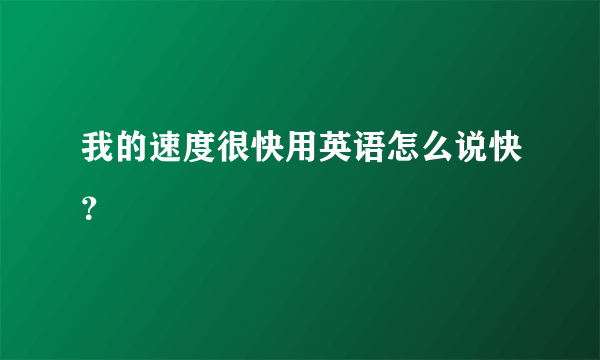 我的速度很快用英语怎么说快?